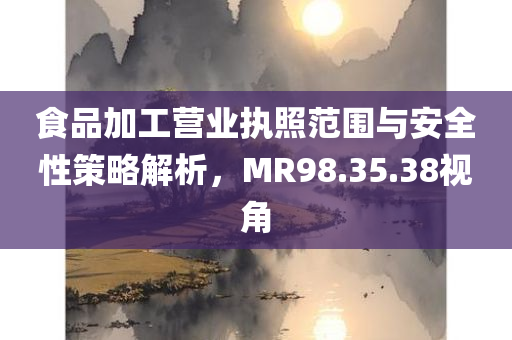 食品加工营业执照范围与安全性策略解析，MR98.35.38视角